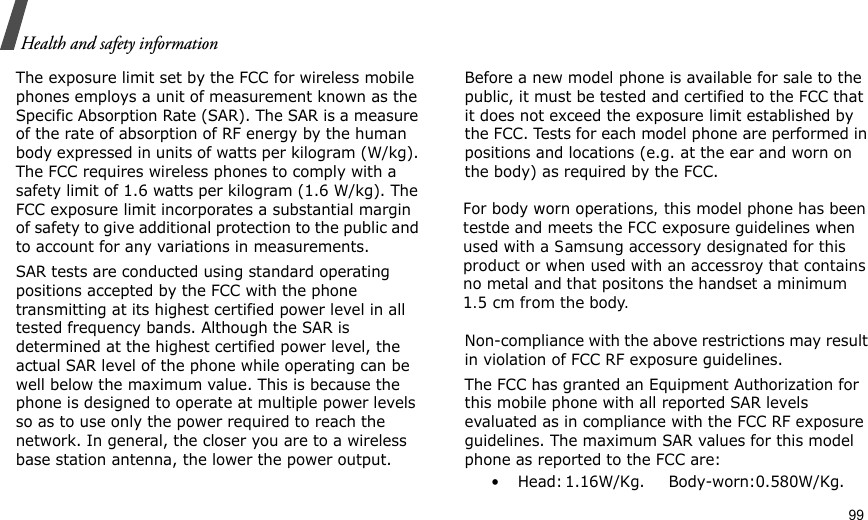 Health and safety information

The exposure limit set by the FCC for wireless mobile phones employs a unit of measurement known as the Specific Absorption Rate (SAR). The SAR is a measure of the rate of absorption of RF energy by the human body expressed in units of watts per kilogram (W/kg). The FCC requires wireless phones to comply with a safety limit of 1.6 watts per kilogram (1.6 W/kg). The FCC exposure limit incorporates a substantial margin of safety to give additional protection to the public and to account for any variations in measurements.

SAR tests are conducted using standard operating positions accepted by the FCC with the phone transmitting at its highest certified power level in all tested frequency bands. Although the SAR is determined at the highest certified power level, the actual SAR level of the phone while operating can be well below the maximum value. This is because the phone is designed to operate at multiple power levels so as to use only the power required to reach the network. In general, the closer you are to a wireless base station antenna, the lower the power output.

Before a new model phone is available for sale to the public, it must be tested and certified to the FCC that it does not exceed the exposure limit established by the FCC. Tests for each model phone are performed in positions and locations (e.g. at the ear and worn on the body) as required by the FCC.

For body worn operations, this model phone has been testde and meets the FCC exposure guidelines when used with a Samsung accessory designated for this product or when used with an accessroy that contains no metal and that positons the handset a minimum 1.5 cm from the body.

Non-compliance with the above restrictions may result in violation of FCC RF exposure guidelines.

The FCC has granted an Equipment Authorization for this mobile phone with all reported SAR levels evaluated as in compliance with the FCC RF exposure guidelines. The maximum SAR values for this model phone as reported to the FCC are:

• Head: 1.16W/Kg. Body-worn:0.580W/Kg.

99